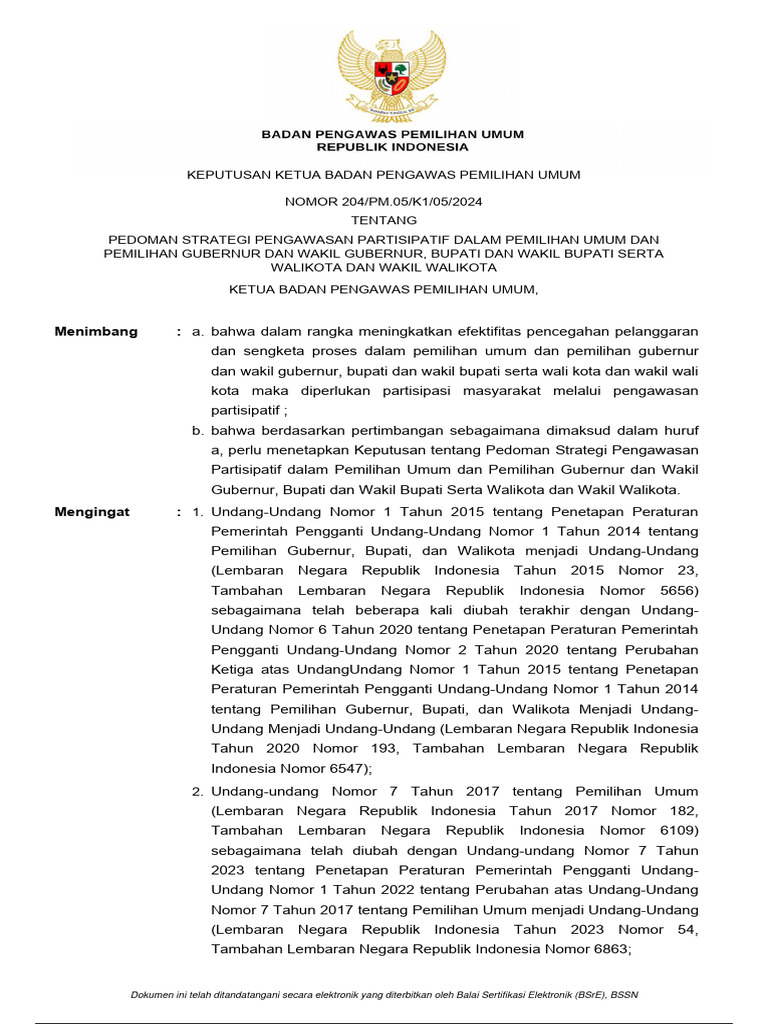 BADAN PENGAWAS PEMILIHAN UMUM
REPUBLIK INDONESIA

KEPUTUSAN KETUA BADAN PENGAWAS PEMILIHAN UMUM

NOMOR 204/PM.05/K1/05/2024
TENTANG
PEDOMAN STRATEGI PENGAWASAN PARTISIPATIF DALAM PEMILIHAN UMUM DAN PEMILIHAN GUBERNUR DAN WAKIL GUBERNUR, BUPATI DAN WAKIL BUPATI SERTA WALIKOTA DAN WAKIL WALIKOTA

KETUA BADAN PENGAWAS PEMILIHAN UMUM,

Menimbang : a. bahwa dalam rangka meningkatkan efektifitas pencegahan pelanggaran dan sengketa proses dalam pemilihan umum dan pemilihan gubernur dan wakil gubernur, bupati dan wakil bupati serta wali kota dan wakil wali kota maka diperlukan partisipasi masyarakat melalui pengawasan partisipatif ;

b. bahwa berdasarkan pertimbangan sebagaimana dimaksud dalam huruf a, perlu menetapkan Keputusan tentang Pedoman Strategi Pengawasan Partisipatif dalam Pemilihan Umum dan Pemilihan Gubernur dan Wakil Gubernur, Bupati dan Wakil Bupati Serta Walikota dan Wakil Walikota.

Mengingat : 1. Undang-Undang Nomor 1 Tahun 2015 tentang Penetapan Peraturan Pemerintah Pengganti Undang-Undang Nomor 1 Tahun 2014 tentang Pemilihan Gubernur, Bupati, dan Walikota menjadi Undang-Undang (Lembaran Negara Republik Indonesia Tahun 2015 Nomor 23, Tambahan Lembaran Negara Republik Indonesia Nomor 5656) sebagaimana telah beberapa kali diubah terakhir dengan Undang-Undang Nomor 6 Tahun 2020 tentang Penetapan Peraturan Pemerintah Pengganti Undang-Undang Nomor 2 Tahun 2020 tentang Perubahan Ketiga atas UndangUndang Nomor 1 Tahun 2015 tentang Penetapan Peraturan Pemerintah Pengganti Undang-Undang Nomor 1 Tahun 2014 tentang Pemilihan Gubernur, Bupati, dan Walikota Menjadi Undang-Undang Menjadi Undang-Undang (Lembaran Negara Republik Indonesia Tahun 2020 Nomor 193, Tambahan Lembaran Negara Republik Indonesia Nomor 6547);

2. Undang-undang Nomor 7 Tahun 2017 tentang Pemilihan Umum (Lembaran Negara Republik Indonesia Tahun 2017 Nomor 182, Tambahan Lembaran Negara Republik Indonesia Nomor 6109) sebagaimana telah diubah dengan Undang-undang Nomor 7 Tahun 2023 tentang Penetapan Peraturan Pemerintah Pengganti Undang-Undang Nomor 1 Tahun 2022 tentang Perubahan atas Undang-Undang Nomor 7 Tahun 2017 tentang Pemilihan Umum menjadi Undang-Undang (Lembaran Negara Republik Indonesia Tahun 2023 Nomor 54, Tambahan Lembaran Negara Republik Indonesia Nomor 6863;

Dokumen ini telah ditandatangani secara elektronik yang diterbitkan oleh Balai Sertifikasi Elektronik (BSrE), BSSN